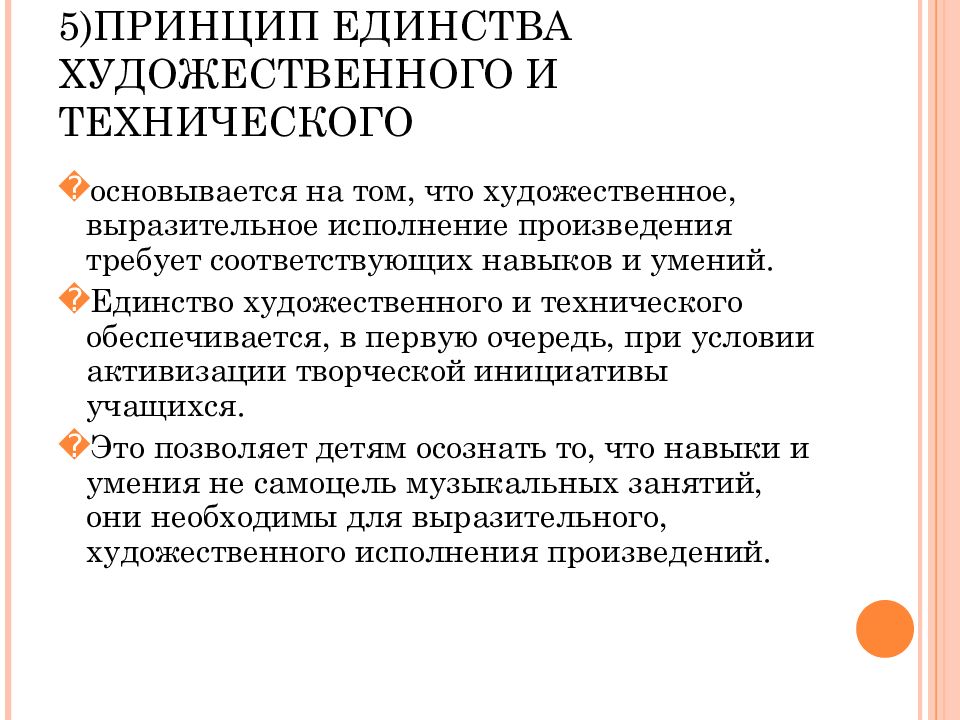 5)ПРИНЦИП ЕДИНСТВА ХУДОЖЕСТВЕННОГО И ТЕХНИЧЕСКОГО

основывается на том, что художественное, выразительное исполнение произведения требует соответствующих навыков и умений.

Единство художественного и технического обеспечивается, в первую очередь, при условии активизации творческой инициативы учащихся.

Это позволяет детям осознать то, что навыки и умения не самоцель музыкальных занятий, они необходимы для выразительного, художественного исполнения произведений.